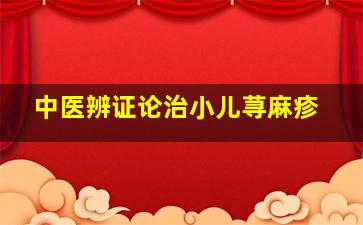 中医辨证论治小儿荨麻疹